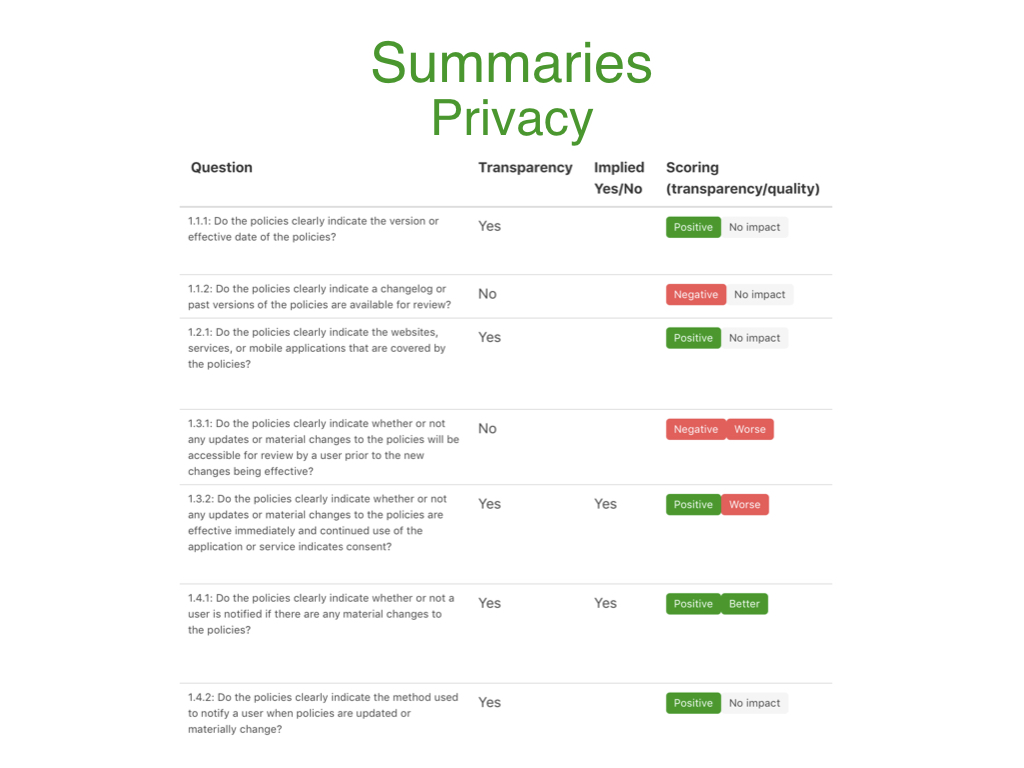 Summaries
Privacy

| Question | Transparency | Implied Yes/No | Scoring (transparency/quality) |
|---|---|---|---|
| 1.1.1: Do the policies clearly indicate the version or effective date of the policies? | Yes | | Positive No impact |
| 1.1.2: Do the policies clearly indicate a changelog or past versions of the policies are available for review? | No | | Negative No impact |
| 1.2.1: Do the policies clearly indicate the websites, services, or mobile applications that are covered by the policies? | Yes | | Positive No impact |
| 1.3.1: Do the policies clearly indicate whether or not any updates or material changes to the policies will be accessible for review by a user prior to the new changes being effective? | No | | Negative Worse |
| 1.3.2: Do the policies clearly indicate whether or not any updates or material changes to the policies are effective immediately and continued use of the application or service indicates consent? | Yes | Yes | Positive Worse |
| 1.4.1: Do the policies clearly indicate whether or not a user is notified if there are any material changes to the policies? | Yes | Yes | Positive Better |
| 1.4.2: Do the policies clearly indicate the method used to notify a user when policies are updated or materially change? | Yes | | Positive No impact |